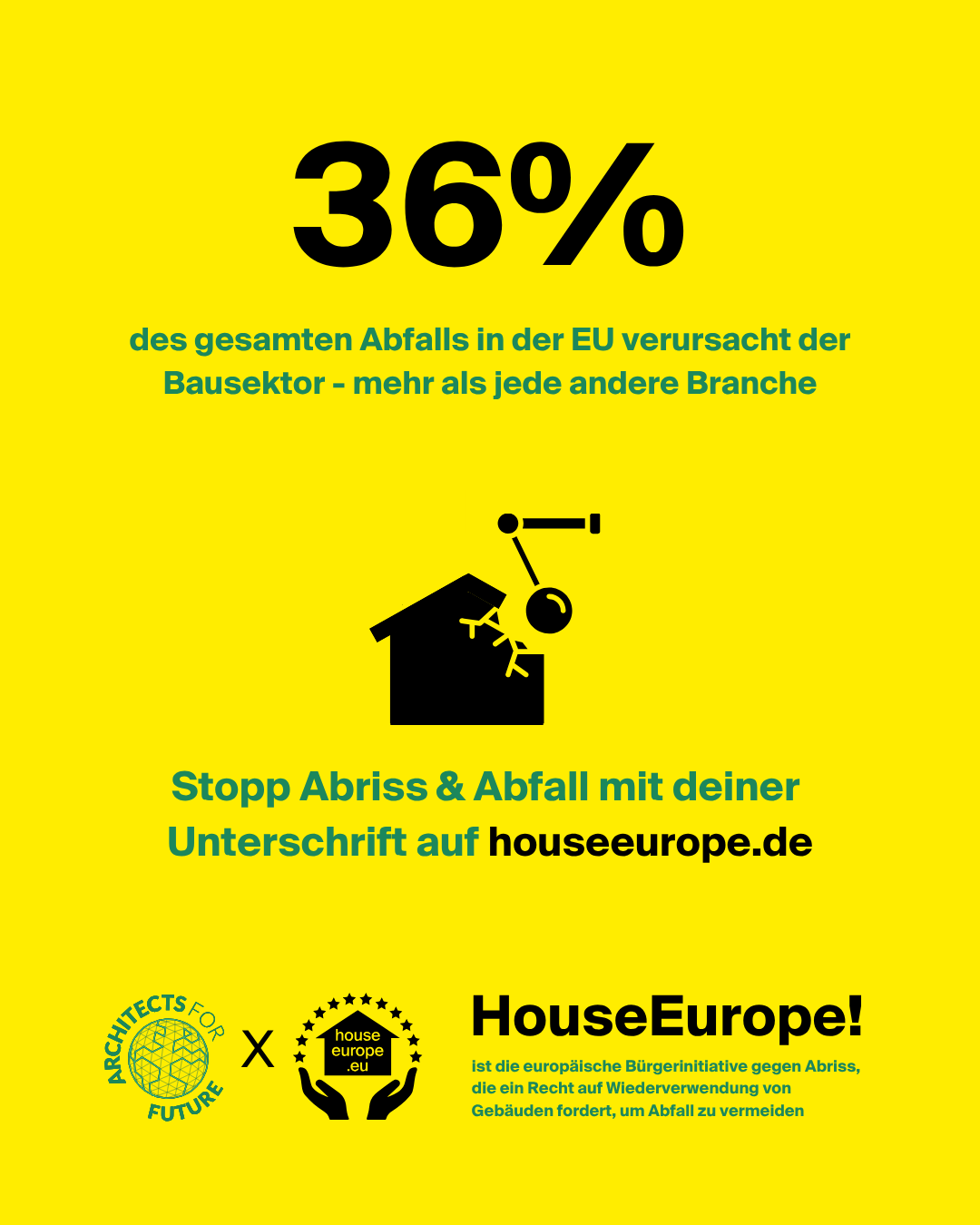 36%

des gesamten Abfalls in der EU verursacht der Bausektor - mehr als jede andere Branche

Stopp Abriss & Abfall mit deiner Unterschrift auf houseeurope.de

ARCHITECTS FOR FUTURE

X

house
europe
.eu

HouseEurope!

ist die europäische Bürgerinitiative gegen Abriss, die ein Recht auf Wiederverwendung von Gebäuden fordert, um Abfall zu vermeiden